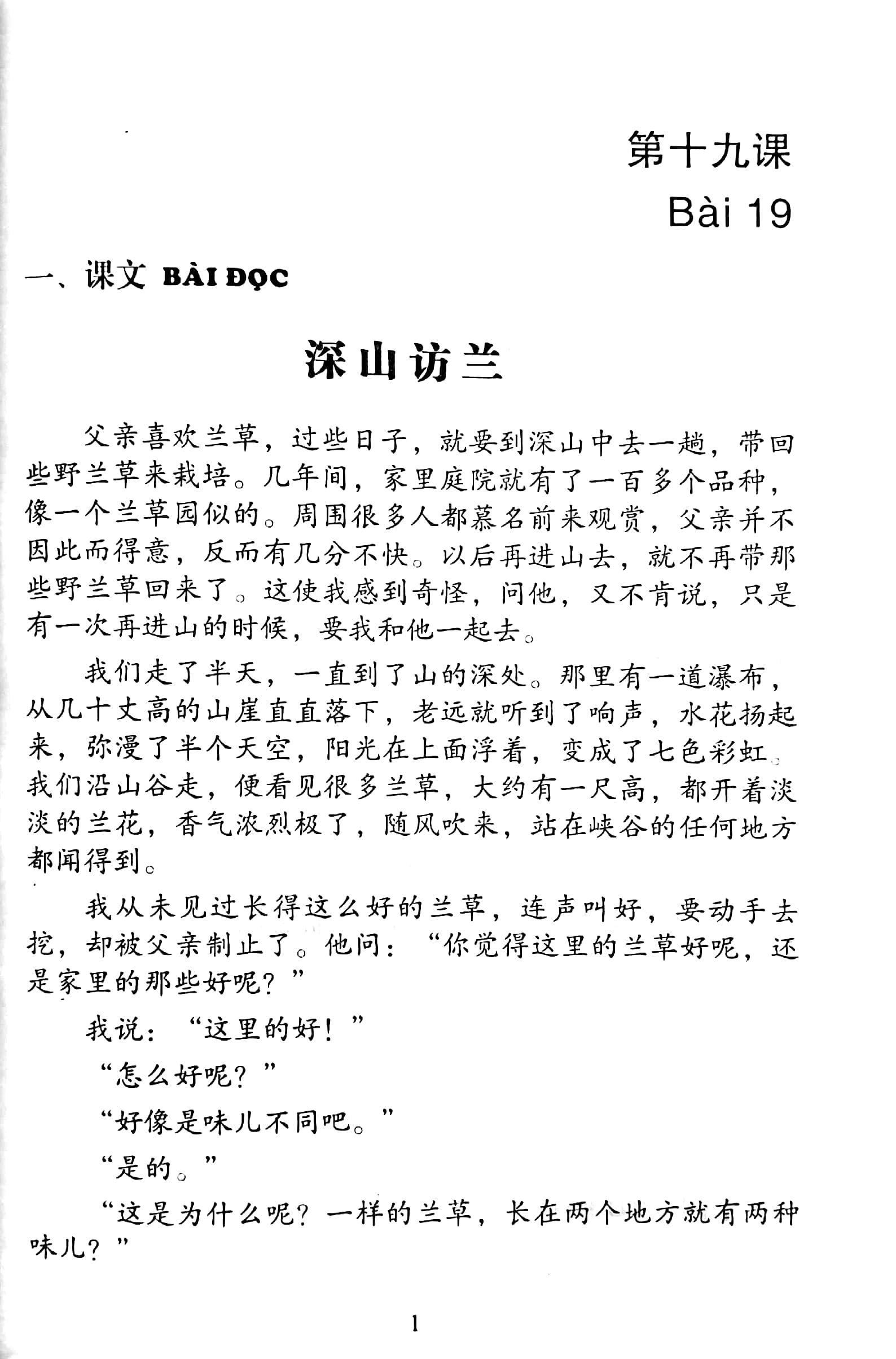 第十九课
Bài 19

一、课文 BÀI ĐỌC

深山访兰

父亲喜欢兰草，过些日子，就要到深山中去一趟，带回些野兰草来栽培。几年间，家里庭院就有了一百多个品种，像一个兰草园似的。周围很多人都慕名前来观赏，父亲并不因此而得意，反而有几分不快。以后再进山去，就不再带那些野兰草回来了。这使我感到奇怪，问他，又不肯说，只是有一次再进山的时候，要我和他一起去。

我们走了半天，一直到了山的深处。那里有一道瀑布，从几十丈高的山崖直直落下，老远就听到了响声，水花扬起来，弥漫了半个天空，阳光在上面浮着，变成了七色彩虹。我们沿山谷走，便看见很多兰草，大约有一尺高，都开着淡淡的兰花，香气浓烈极了，随风吹来，站在峡谷的任何地方都闻得到。

我从未见过长得这么好的兰草，连声叫好，要动手去挖，却被父亲制止了。他问：“你觉得这里的兰草好呢，还是家里的那些好呢？”

我说：“这里的好！”

“怎么好呢？”

“好像是味儿不同吧。”

“是的。”

“这是为什么呢？一样的兰草，长在两个地方就有两种味儿？”

1